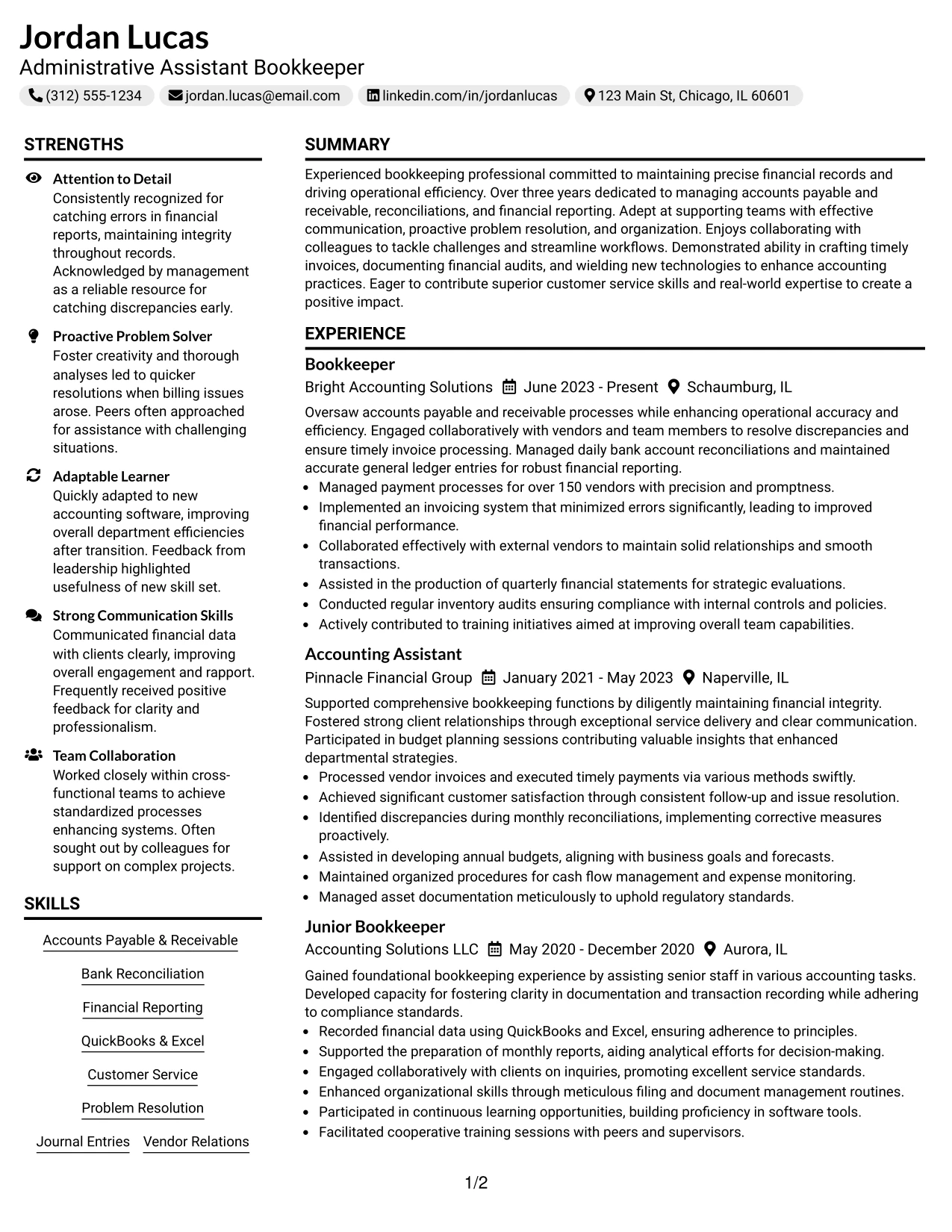 Jordan Lucas
Administrative Assistant Bookkeeper

(312) 555-1234 jordan.lucas@email.com linkedin.com/in/jordanlucas 123 Main St, Chicago, IL 60601

STRENGTHS

Attention to Detail
Consistently recognized for catching errors in financial reports, maintaining integrity throughout records. Acknowledged by management as a reliable resource for catching discrepancies early.

Proactive Problem Solver
Foster creativity and thorough analyses led to quicker resolutions when billing issues arose. Peers often approached for assistance with challenging situations.

Adaptable Learner
Quickly adapted to new accounting software, improving overall department efficiencies after transition. Feedback from leadership highlighted usefulness of new skill set.

Strong Communication Skills
Communicated financial data with clients clearly, improving overall engagement and rapport. Frequently received positive feedback for clarity and professionalism.

Team Collaboration
Worked closely within cross-functional teams to achieve standardized processes enhancing systems. Often sought out by colleagues for support on complex projects.

SKILLS

Accounts Payable & Receivable
Bank Reconciliation
Financial Reporting
QuickBooks & Excel
Customer Service
Problem Resolution
Journal Entries
Vendor Relations

SUMMARY

Experienced bookkeeping professional committed to maintaining precise financial records and driving operational efficiency. Over three years dedicated to managing accounts payable and receivable, reconciliations, and financial reporting. Adept at supporting teams with effective communication, proactive problem resolution, and organization. Enjoys collaborating with colleagues to tackle challenges and streamline workflows. Demonstrated ability in crafting timely invoices, documenting financial audits, and wielding new technologies to enhance accounting practices. Eager to contribute superior customer service skills and real-world expertise to create a positive impact.

EXPERIENCE

Bookkeeper
Bright Accounting Solutions June 2023 - Present Schaumburg, IL

Oversaw accounts payable and receivable processes while enhancing operational accuracy and efficiency. Engaged collaboratively with vendors and team members to resolve discrepancies and ensure timely invoice processing. Managed daily bank account reconciliations and maintained accurate general ledger entries for robust financial reporting.
• Managed payment processes for over 150 vendors with precision and promptness.
• Implemented an invoicing system that minimized errors significantly, leading to improved financial performance.
• Collaborated effectively with external vendors to maintain solid relationships and smooth transactions.
• Assisted in the production of quarterly financial statements for strategic evaluations.
• Conducted regular inventory audits ensuring compliance with internal controls and policies.
• Actively contributed to training initiatives aimed at improving overall team capabilities.

Accounting Assistant
Pinnacle Financial Group January 2021 - May 2023 Naperville, IL

Supported comprehensive bookkeeping functions by diligently maintaining financial integrity. Fostered strong client relationships through exceptional service delivery and clear communication. Participated in budget planning sessions contributing valuable insights that enhanced departmental strategies.
• Processed vendor invoices and executed timely payments via various methods swiftly.
• Achieved significant customer satisfaction through consistent follow-up and issue resolution.
• Identified discrepancies during monthly reconciliations, implementing corrective measures proactively.
• Assisted in developing annual budgets, aligning with business goals and forecasts.
• Maintained organized procedures for cash flow management and expense monitoring.
• Managed asset documentation meticulously to uphold regulatory standards.

Junior Bookkeeper
Accounting Solutions LLC May 2020 - December 2020 Aurora, IL

Gained foundational bookkeeping experience by assisting senior staff in various accounting tasks. Developed capacity for fostering clarity in documentation and transaction recording while adhering to compliance standards.
• Recorded financial data using QuickBooks and Excel, ensuring adherence to principles.
• Supported the preparation of monthly reports, aiding analytical efforts for decision-making.
• Engaged collaboratively with clients on inquiries, promoting excellent service standards.
• Enhanced organizational skills through meticulous filing and document management routines.
• Participated in continuous learning opportunities, building proficiency in software tools.
• Facilitated cooperative training sessions with peers and supervisors.

1/2